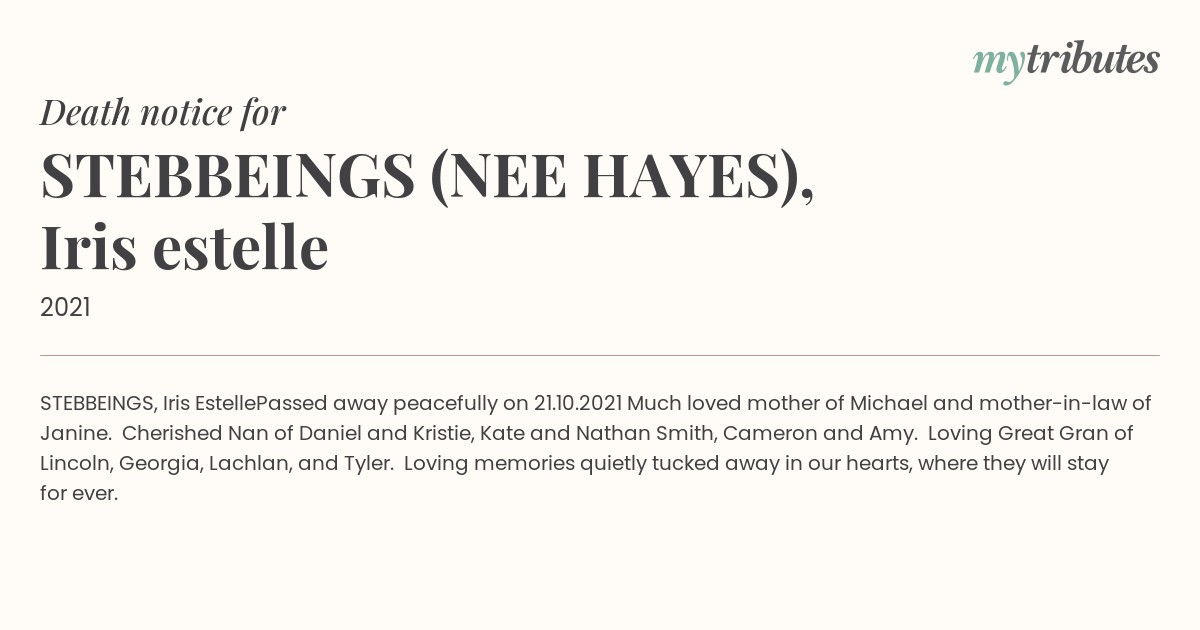 mytributes

Death notice for

STEBBEINGS (NEE HAYES),
Iris estelle

2021

STEBBEINGS, Iris EstellePassed away peacefully on 21.10.2021 Much loved mother of Michael and mother-in-law of Janine. Cherished Nan of Daniel and Kristie, Kate and Nathan Smith, Cameron and Amy. Loving Great Gran of Lincoln, Georgia, Lachlan, and Tyler. Loving memories quietly tucked away in our hearts, where they will stay for ever.